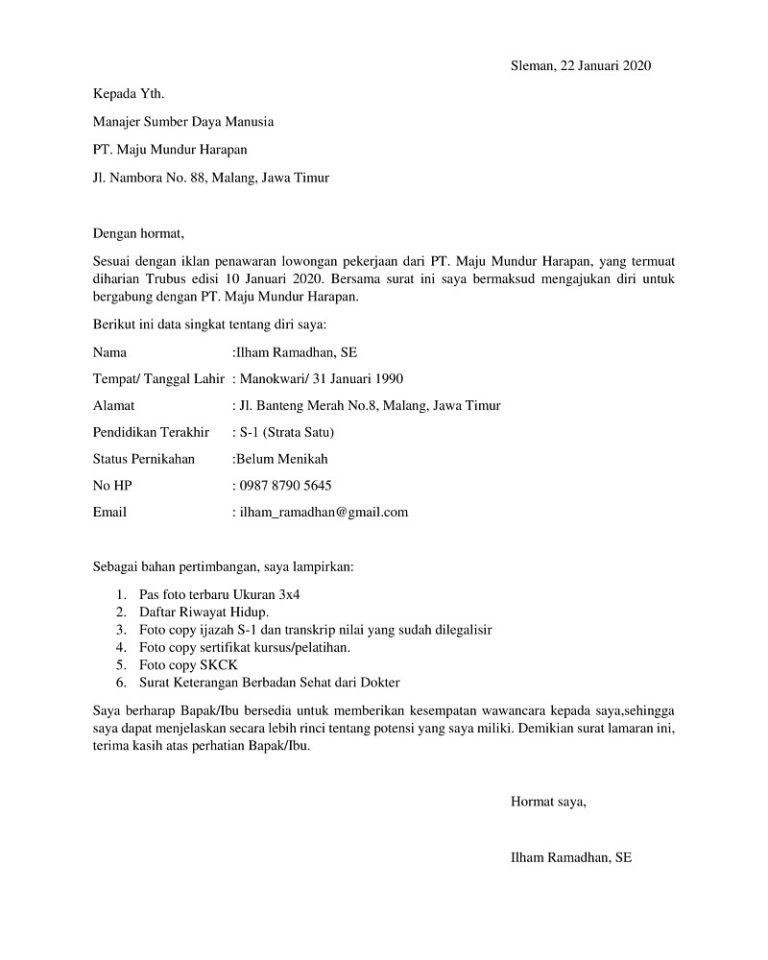 Sleman, 22 Januari 2020

Kepada Yth.

Manajer Sumber Daya Manusia

PT. Maju Mundur Harapan

Jl. Nambora No. 88, Malang, Jawa Timur

Dengan hormat,

Sesuai dengan iklan penawaran lowongan pekerjaan dari PT. Maju Mundur Harapan, yang termuat diharian Trubus edisi 10 Januari 2020. Bersama surat ini saya bermaksud mengajukan diri untuk bergabung dengan PT. Maju Mundur Harapan.

Berikut ini data singkat tentang diri saya:

Nama :Ilham Ramadhan, SE

Tempat/ Tanggal Lahir : Manokwari/ 31 Januari 1990

Alamat : Jl. Banteng Merah No.8, Malang, Jawa Timur

Pendidikan Terakhir : S-1 (Strata Satu)

Status Pernikahan :Belum Menikah

No HP : 0987 8790 5645

Email : ilham_ramadhan@gmail.com

Sebagai bahan pertimbangan, saya lampirkan:

1. Pas foto terbaru Ukuran 3x4
2. Daftar Riwayat Hidup.
3. Foto copy ijazah S-1 dan transkrip nilai yang sudah dilegalisir
4. Foto copy sertifikat kursus/pelatihan.
5. Foto copy SKCK
6. Surat Keterangan Berbadan Sehat dari Dokter

Saya berharap Bapak/Ibu bersedia untuk memberikan kesempatan wawancara kepada saya,sehingga saya dapat menjelaskan secara lebih rinci tentang potensi yang saya miliki. Demikian surat lamaran ini, terima kasih atas perhatian Bapak/Ibu.

Hormat saya,

Ilham Ramadhan, SE